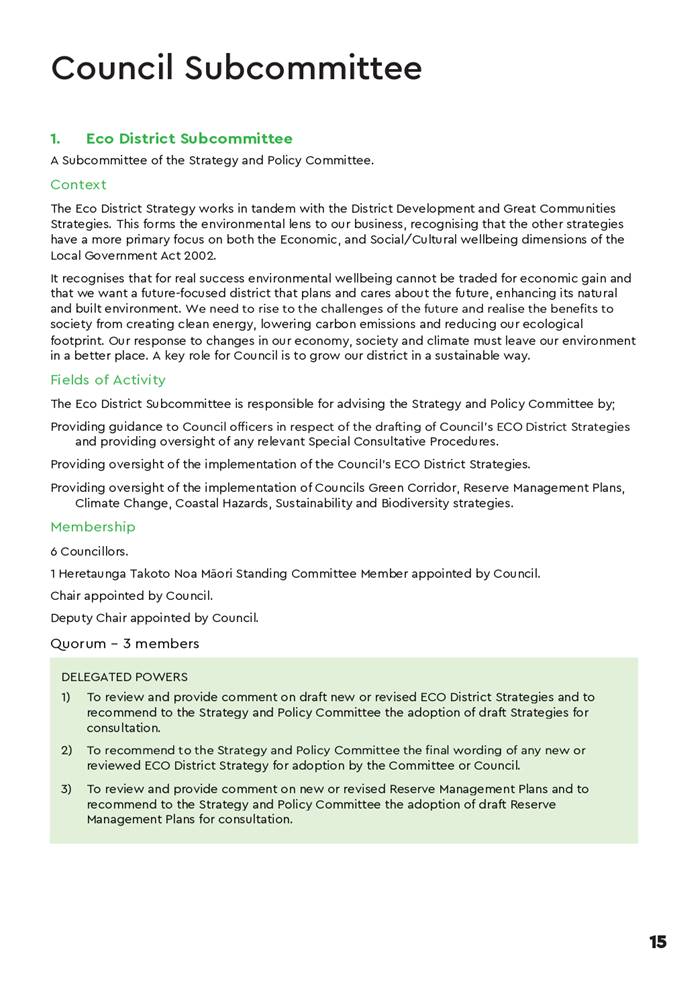 Council Subcommittee

1. Eco District Subcommittee

A Subcommittee of the Strategy and Policy Committee.

Context

The Eco District Strategy works in tandem with the District Development and Great Communities Strategies. This forms the environmental lens to our business, recognising that the other strategies have a more primary focus on both the Economic, and Social/Cultural wellbeing dimensions of the Local Government Act 2002.

It recognises that for real success environmental wellbeing cannot be traded for economic gain and that we want a future-focused district that plans and cares about the future, enhancing its natural and built environment. We need to rise to the challenges of the future and realise the benefits to society from creating clean energy, lowering carbon emissions and reducing our ecological footprint. Our response to changes in our economy, society and climate must leave our environment in a better place. A key role for Council is to grow our district in a sustainable way.

Fields of Activity

The Eco District Subcommittee is responsible for advising the Strategy and Policy Committee by;

Providing guidance to Council officers in respect of the drafting of Council's ECO District Strategies and providing oversight of any relevant Special Consultative Procedures.

Providing oversight of the implementation of the Council's ECO District Strategies.

Providing oversight of the implementation of Councils Green Corridor, Reserve Management Plans, Climate Change, Coastal Hazards, Sustainability and Biodiversity strategies.

Membership

6 Councillors.

1 Heretaunga Takoto Noa Māori Standing Committee Member appointed by Council.

Chair appointed by Council.

Deputy Chair appointed by Council.

Quorum – 3 members

DELEGATED POWERS

1) To review and provide comment on draft new or revised ECO District Strategies and to recommend to the Strategy and Policy Committee the adoption of draft Strategies for consultation.

2) To recommend to the Strategy and Policy Committee the final wording of any new or reviewed ECO District Strategy for adoption by the Committee or Council.

3) To review and provide comment on new or revised Reserve Management Plans and to recommend to the Strategy and Policy Committee the adoption of draft Reserve Management Plans for consultation.

15